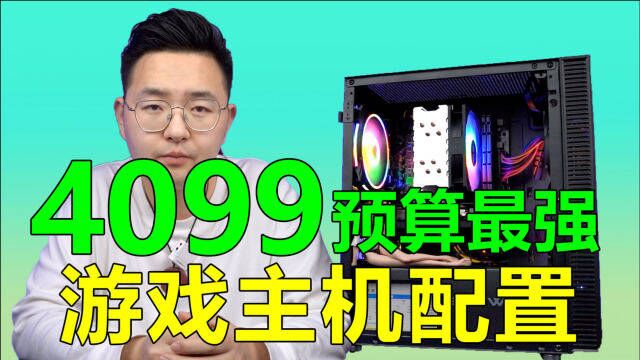 4099 预算最强
游戏主机配置